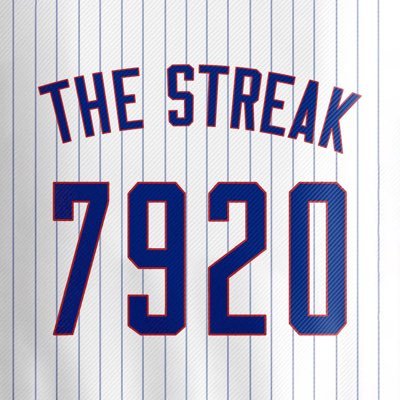 THE STREAK
7920